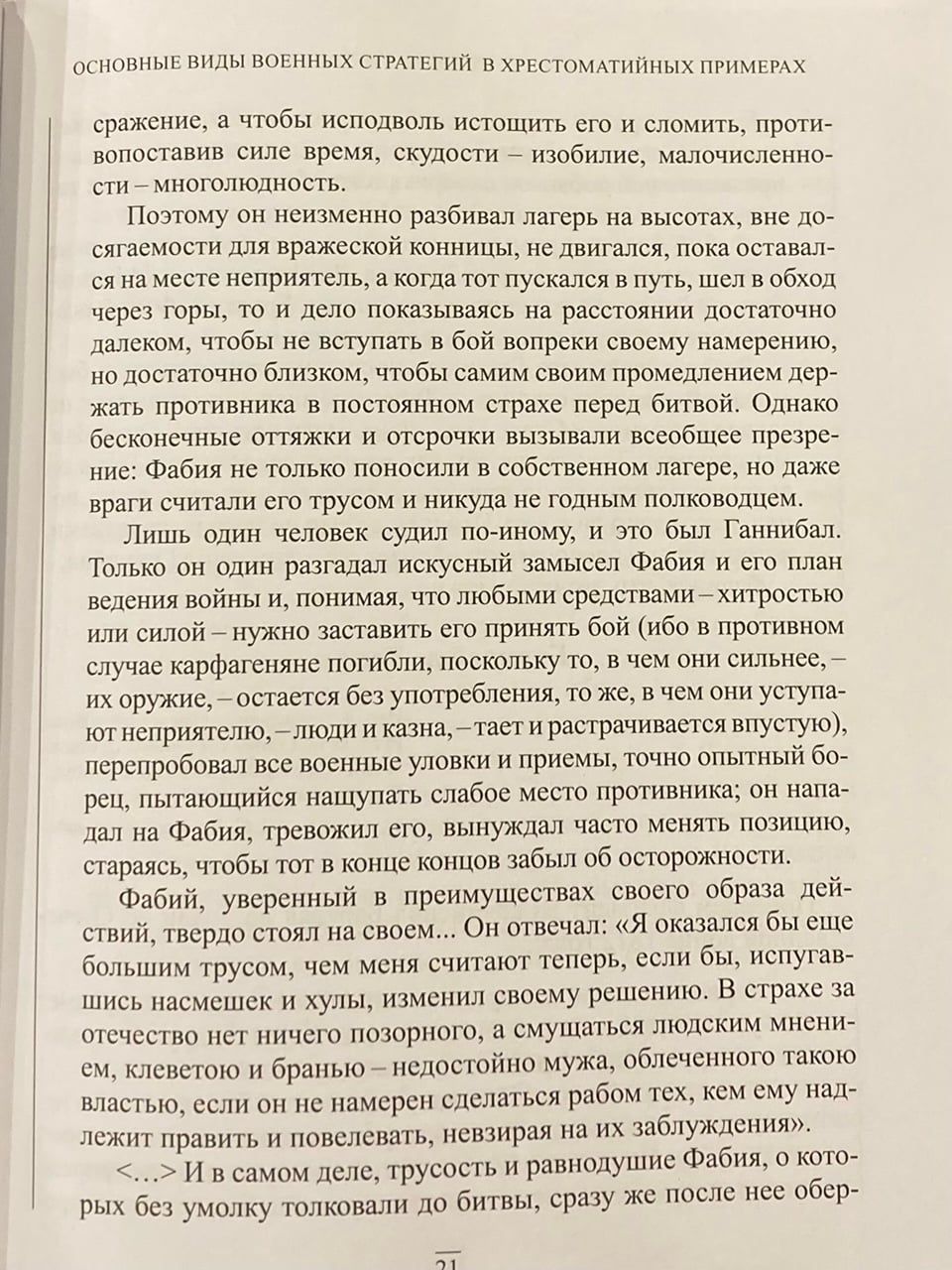 ОСНОВНЫЕ ВИДЫ ВОЕННЫХ СТРАТЕГИЙ В ХРЕСТОМАТИЙНЫХ ПРИМЕРАХ

сражение, а чтобы исподволь истощить его и сломить, противопоставив силе время, скудости – изобилие, малочисленности – многолюдность.

Поэтому он неизменно разбивал лагерь на высотах, вне досягаемости для вражеской конницы, не двигался, пока оставался на месте неприятель, а когда тот пускался в путь, шел в обход через горы, то и дело показываясь на расстоянии достаточно далеком, чтобы не вступать в бой вопреки своему намерению, но достаточно близком, чтобы самим своим промедлением держать противника в постоянном страхе перед битвой. Однако бесконечные оттяжки и отсрочки вызывали всеобщее презрение: Фабия не только поносили в собственном лагере, но даже враги считали его трусом и никуда не годным полководцем.

Лишь один человек судил по-иному, и это был Ганнибал. Только он один разгадал искусный замысел Фабия и его план ведения войны и, понимая, что любыми средствами – хитростью или силой – нужно заставить его принять бой (ибо в противном случае карфагеняне погибли, поскольку то, в чем они сильнее, – их оружие, – остается без употребления, то же, в чем они уступают неприятелю, – люди и казна, – тает и растрачивается впустую), перепробовал все военные уловки и приемы, точно опытный борец, пытающийся нащупать слабое место противника; он нападал на Фабия, тревожил его, вынуждал часто менять позицию, стараясь, чтобы тот в конце концов забыл об осторожности.

Фабий, уверенный в преимуществах своего образа действий, твердо стоял на своем... Он отвечал: «Я оказался бы еще большим трусом, чем меня считают теперь, если бы, испугавшись насмешек и хулы, изменил своему решению. В страхе за отечество нет ничего позорного, а смущаться людским мнением, клеветою и бранью – недостойно мужа, облеченного такою властью, если он не намерен сделаться рабом тех, кем ему надлежит править и повелевать, невзирая на их заблуждения».

<...> И в самом деле, трусость и равнодушие Фабия, о которых без умолку толковали до битвы, сразу же после нее обер-

21